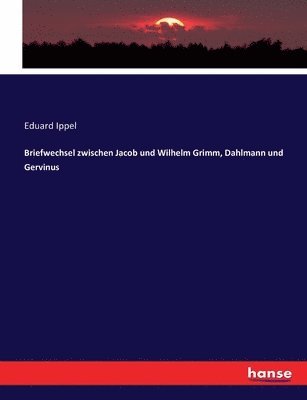 Eduard Ippel

Briefwechsel zwischen Jacob und Wilhelm Grimm, Dahlmann und Gervinus

hanse